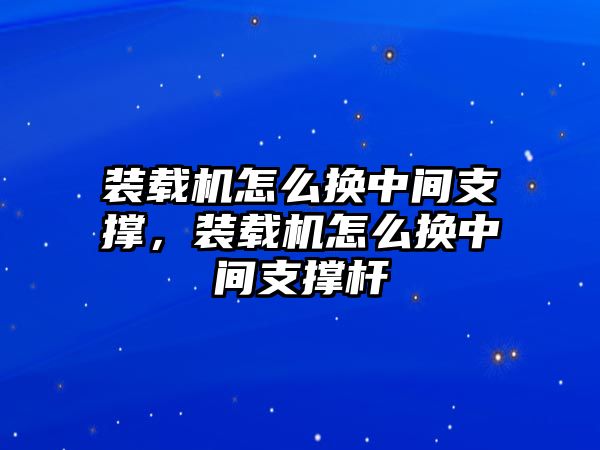 装载机怎么换中间支撑，装载机怎么换中间支撑杆